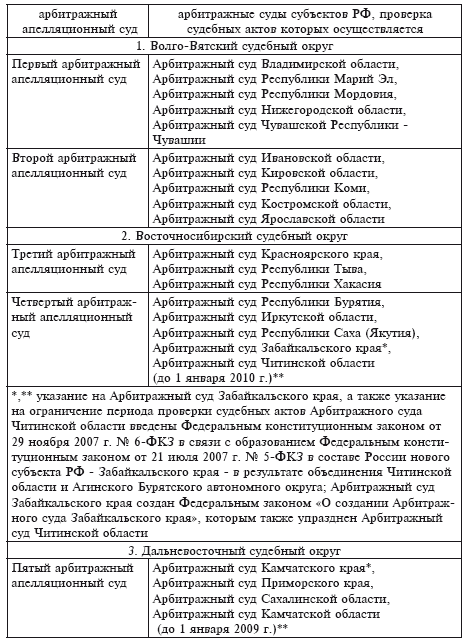 | арбитражный апелляционный суд | арбитражные суды субъектов РФ, проверка судебных актов которых осуществляется |
|---|---|
| 1. Волго-Вятский судебный округ | |
| Первый арбитражный апелляционный суд | Арбитражный суд Владимирской области, Арбитражный суд Республики Марий Эл, Арбитражный суд Республики Мордовия, Арбитражный суд Нижегородской области, Арбитражный суд Чувашской Республики - Чувашии |
| Второй арбитражный апелляционный суд | Арбитражный суд Ивановской области, Арбитражный суд Кировской области, Арбитражный суд Республики Коми, Арбитражный суд Костромской области, Арбитражный суд Ярославской области |
| 2. Восточносибирский судебный округ | |
| Третий арбитражный апелляционный суд | Арбитражный суд Красноярского края, Арбитражный суд Республики Тыва, Арбитражный суд Республики Хакасия |
| Четвертый арбитражный апелляционный суд | Арбитражный суд Республики Бурятия, Арбитражный суд Иркутской области, Арбитражный суд Республики Саха (Якутия), Арбитражный суд Забайкальского края*, Арбитражный суд Читинской области (до 1 января 2010 г.)** |
| *,** указание на Арбитражный суд Забайкальского края, а также указание на ограничение периода проверки судебных актов Арбитражного суда Читинской области введены Федеральным конституционным законом от 29 ноября 2007 г. № 6-ФКЗ в связи с образованием Федеральным конституционным законом от 21 июля 2007 г. № 5-ФКЗ в составе России нового субъекта РФ - Забайкальского края - в результате объединения Читинской области и Агинского Бурятского автономного округа; Арбитражный суд Забайкальского края создан Федеральным законом «О создании Арбитражного суда Забайкальского края», которым также упразднен Арбитражный суд Читинской области | |
| 3. Дальневосточный судебный округ | |
| Пятый арбитражный апелляционный суд | Арбитражный суд Камчатского края*, Арбитражный суд Приморского края, Арбитражный суд Сахалинской области, Арбитражный суд Камчатской области (до 1 января 2009 г.)** |